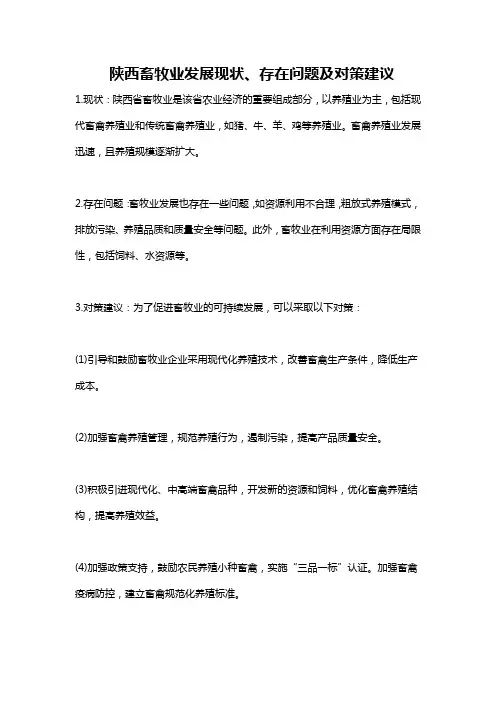 陕西畜牧业发展现状、存在问题及对策建议

1.现状：陕西省畜牧业是该省农业经济的重要组成部分，以养殖业为主，包括现代畜禽养殖业和传统畜禽养殖业，如猪、牛、羊、鸡等养殖业。畜禽养殖业发展迅速，且养殖规模逐渐扩大。

2.存在问题：畜牧业发展也存在一些问题，如资源利用不合理，粗放式养殖模式，排放污染、养殖品质和质量安全等问题。此外，畜牧业在利用资源方面存在局限性，包括饲料、水资源等。

3.对策建议：为了促进畜牧业的可持续发展，可以采取以下对策：

(1)引导和鼓励畜牧业企业采用现代化养殖技术，改善畜禽生产条件，降低生产成本。

(2)加强畜禽养殖管理，规范养殖行为，遏制污染，提高产品质量安全。

(3)积极引进现代化、中高端畜禽品种，开发新的资源和饲料，优化畜禽养殖结构，提高养殖效益。

(4)加强政策支持，鼓励农民养殖小种畜禽，实施“三品一标”认证。加强畜禽疫病防控，建立畜禽规范化养殖标准。